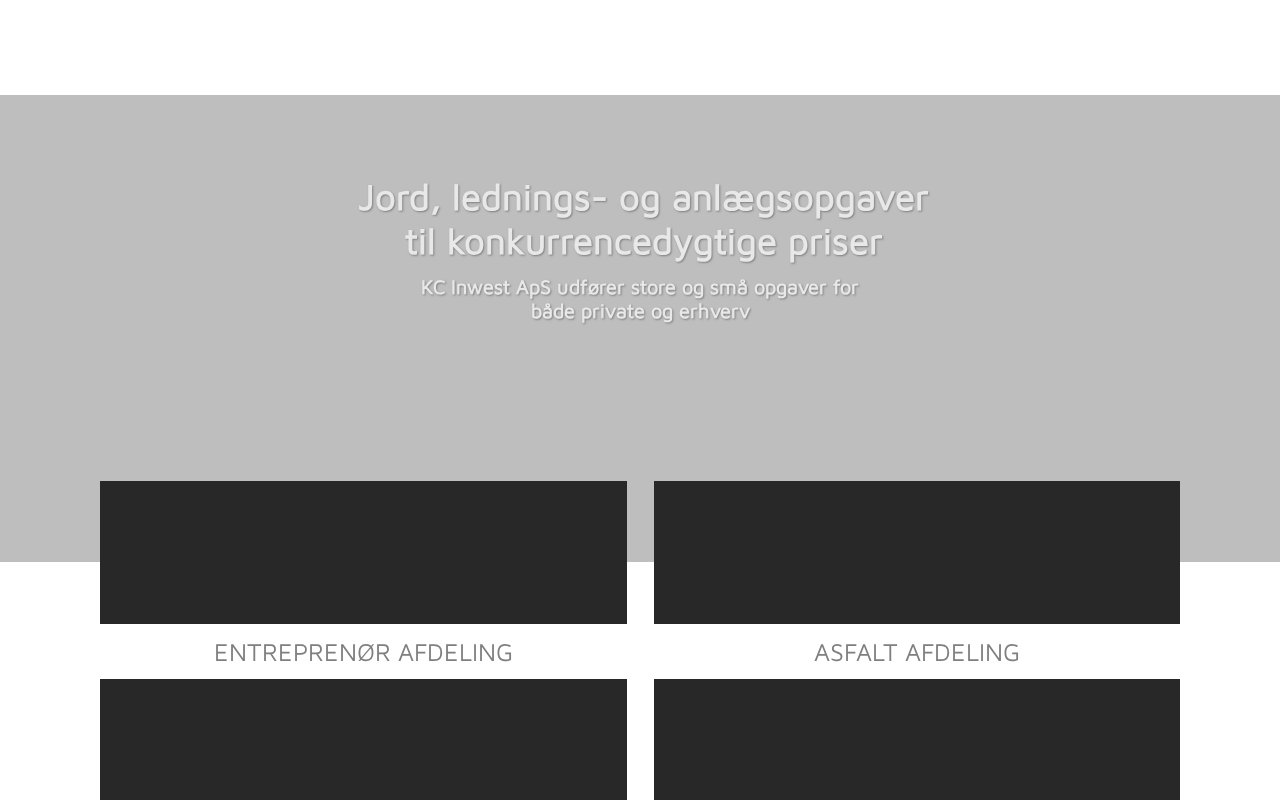 Jord, lednings- og anlægsopgaver til konkurrencedygtige priser

KC Inwest ApS udfører store og små opgaver for både private og erhverv

ENTREPRENØR AFDELING

ASFALT AFDELING